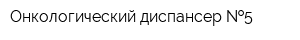 Онкологический диспансер №5